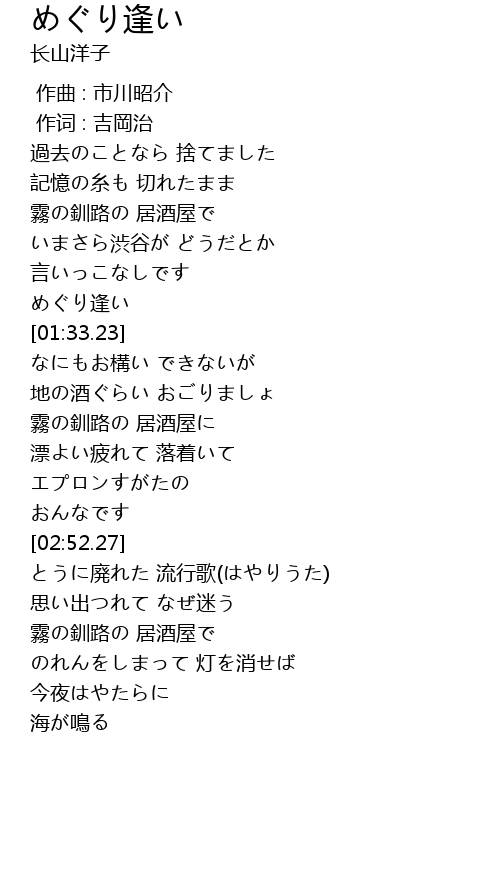 めぐり逢い
长山洋子

作曲 : 市川昭介
作词 : 吉岡治
過去のことなら 捨てました
記憶の糸も 切れたまま
霧の釧路の 居酒屋で
いまさら渋谷が どうだとか
言いっこなしです
めぐり逢い
[01:33.23]
なにもお構い できないが
地の酒ぐらい おごりましょ
霧の釧路の 居酒屋に
漂よい疲れて 落着いて
エプロンすがたの
おんなです
[02:52.27]
とうに廃れた 流行歌(はやりうた)
思い出つれて なぜ迷う
霧の釧路の 居酒屋で
のれんをしまって 灯を消せば
今夜はやたらに
海が鳴る